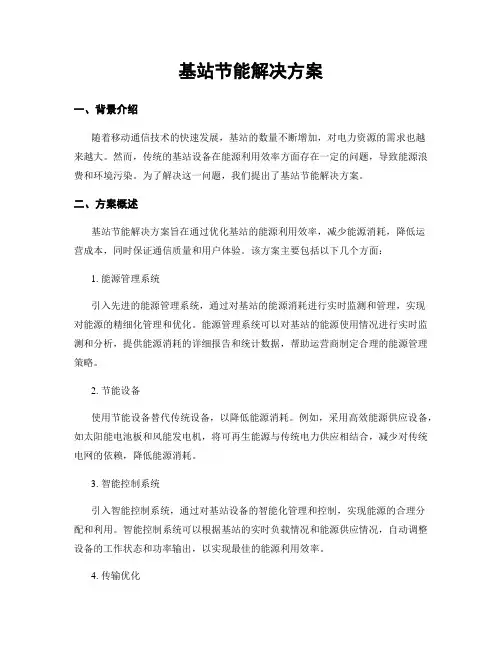 基站节能解决方案

一、背景介绍

随着移动通信技术的快速发展，基站的数量不断增加，对电力资源的需求也越来越大。然而，传统的基站设备在能源利用效率方面存在一定的问题，导致能源浪费和环境污染。为了解决这一问题，我们提出了基站节能解决方案。

二、方案概述

基站节能解决方案旨在通过优化基站的能源利用效率，减少能源消耗，降低运营成本，同时保证通信质量和用户体验。该方案主要包括以下几个方面：

1. 能源管理系统

引入先进的能源管理系统，通过对基站的能源消耗进行实时监测和管理，实现对能源的精细化管理和优化。能源管理系统可以对基站的能源使用情况进行实时监测和分析，提供能源消耗的详细报告和统计数据，帮助运营商制定合理的能源管理策略。

2. 节能设备

使用节能设备替代传统设备，以降低能源消耗。例如，采用高效能源供应设备，如太阳能电池板和风能发电机，将可再生能源与传统电力供应相结合，减少对传统电网的依赖，降低能源消耗。

3. 智能控制系统

引入智能控制系统，通过对基站设备的智能化管理和控制，实现能源的合理分配和利用。智能控制系统可以根据基站的实时负载情况和能源供应情况，自动调整设备的工作状态和功率输出，以实现最佳的能源利用效率。

4. 传输优化